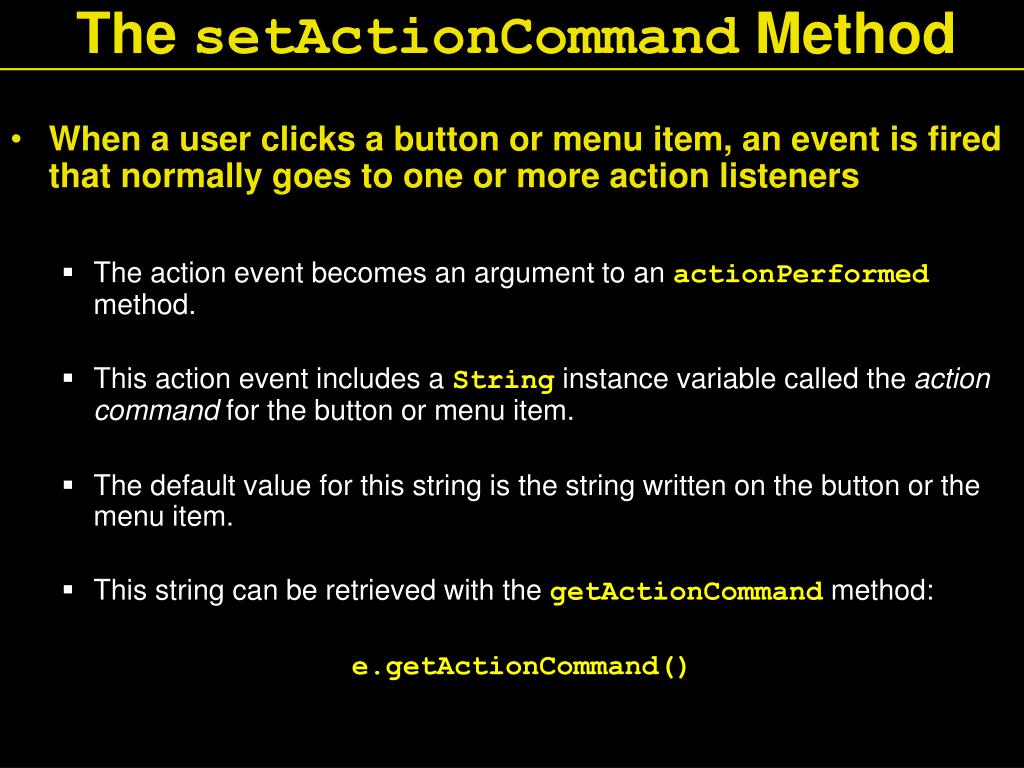 The setActionCommand Method

• When a user clicks a button or menu item, an event is fired that normally goes to one or more action listeners

▪ The action event becomes an argument to an actionPerformed method.

▪ This action event includes a String instance variable called the action command for the button or menu item.

▪ The default value for this string is the string written on the button or the menu item.

▪ This string can be retrieved with the getActionCommand method:

e.getActionCommand()